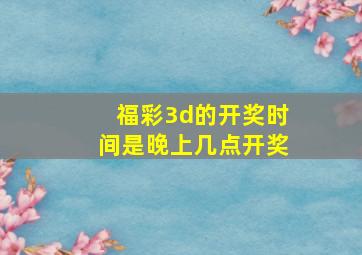 福彩3d的开奖时间是晚上几点开奖